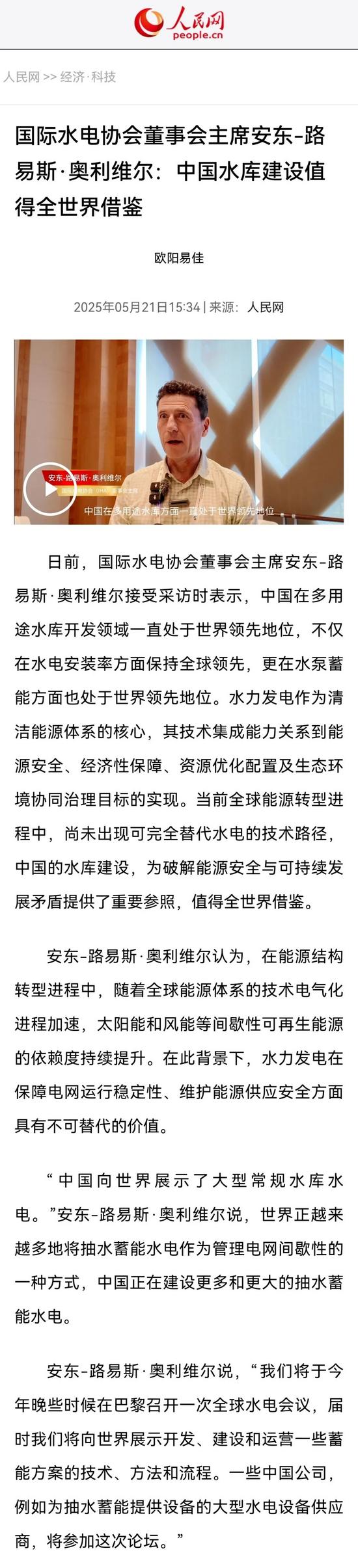 人民网
people.cn

人民网 >> 经济·科技

国际水电协会董事会主席安东-路易斯·奥利维尔：中国水库建设值得全世界借鉴

欧阳易佳

2025年05月21日15:34 | 来源：人民网

安东-路易斯·奥利维尔
国际水电协会（IHA）董事会主席
中国在多用途水库方面一直处于世界领先地位

日前，国际水电协会董事会主席安东-路易斯·奥利维尔接受采访时表示，中国在多用途水库开发领域一直处于世界领先地位，不仅在水电安装率方面保持全球领先，更在水泵蓄能方面也处于世界领先地位。水力发电作为清洁能源体系的核心，其技术集成能力关系到能源安全、经济性保障、资源优化配置及生态环境协同治理目标的实现。当前全球能源转型进程中，尚未出现可完全替代水电的技术路径，中国的水库建设，为破解能源安全与可持续发展矛盾提供了重要参照，值得全世界借鉴。

安东-路易斯·奥利维尔认为，在能源结构转型进程中，随着全球能源体系的技术电气化进程加速，太阳能和风能等间歇性可再生能源的依赖度持续提升。在此背景下，水力发电在保障电网运行稳定性、维护能源供应安全方面具有不可替代的价值。

“中国向世界展示了大型常规水库水电。”安东-路易斯·奥利维尔说，世界正越来越多地将抽水蓄能水电作为管理电网间歇性的一种方式，中国正在建设更多和更大的抽水蓄能水电。

安东-路易斯·奥利维尔说，“我们将于今年晚些时候在巴黎召开一次全球水电会议，届时我们将向世界展示开发、建设和运营一些蓄能方案的技术、方法和流程。一些中国公司，例如为抽水蓄能提供设备的大型水电设备供应商，将参加这次论坛。”